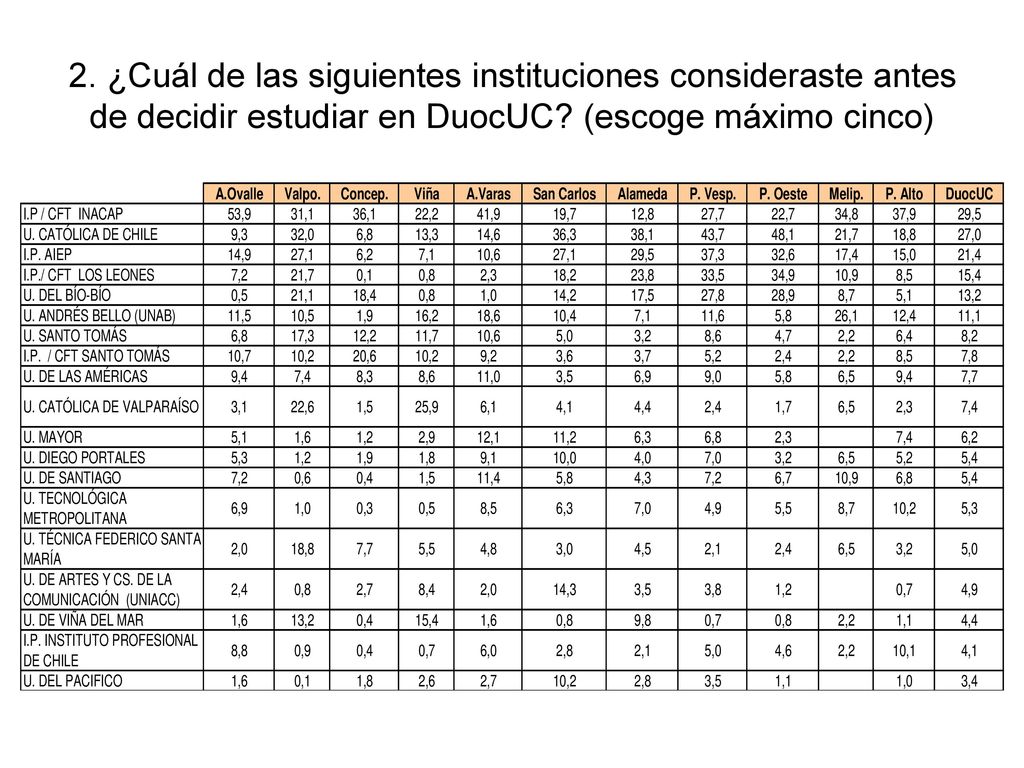 2. ¿Cuál de las siguientes instituciones consideraste antes de decidir estudiar en DuocUC? (escoge máximo cinco)

| | A.Ovalle | Valpo. | Concep. | Viña | A.Varas | San Carlos | Alameda | P. Vesp. | P. Oeste | Melip. | P. Alto | DuocUC |
|---|---|---|---|---|---|---|---|---|---|---|---|---|
| I.P / CFT INACAP | 53,9 | 31,1 | 36,1 | 22,2 | 41,9 | 19,7 | 12,8 | 27,7 | 22,7 | 34,8 | 37,9 | 29,5 |
| U. CATÓLICA DE CHILE | 9,3 | 32,0 | 6,8 | 13,3 | 14,6 | 36,3 | 38,1 | 43,7 | 48,1 | 21,7 | 18,8 | 27,0 |
| I.P. AIEP | 14,9 | 27,1 | 6,2 | 7,1 | 10,6 | 27,1 | 29,5 | 37,3 | 32,6 | 17,4 | 15,0 | 21,4 |
| I.P./ CFT LOS LEONES | 7,2 | 21,7 | 0,1 | 0,8 | 2,3 | 18,2 | 23,8 | 33,5 | 34,9 | 10,9 | 8,5 | 15,4 |
| U. DEL BÍO-BÍO | 0,5 | 21,1 | 18,4 | 0,8 | 1,0 | 14,2 | 17,5 | 27,8 | 28,9 | 8,7 | 5,1 | 13,2 |
| U. ANDRÉS BELLO (UNAB) | 11,5 | 10,5 | 1,9 | 16,2 | 18,6 | 10,4 | 7,1 | 11,6 | 5,8 | 26,1 | 12,4 | 11,1 |
| U. SANTO TOMÁS | 6,8 | 17,3 | 12,2 | 11,7 | 10,6 | 5,0 | 3,2 | 8,6 | 4,7 | 2,2 | 6,4 | 8,2 |
| I.P. / CFT SANTO TOMÁS | 10,7 | 10,2 | 20,6 | 10,2 | 9,2 | 3,6 | 3,7 | 5,2 | 2,4 | 2,2 | 8,5 | 7,8 |
| U. DE LAS AMÉRICAS | 9,4 | 7,4 | 8,3 | 8,6 | 11,0 | 3,5 | 6,9 | 9,0 | 5,8 | 6,5 | 9,4 | 7,7 |
| U. CATÓLICA DE VALPARAÍSO | 3,1 | 22,6 | 1,5 | 25,9 | 6,1 | 4,1 | 4,4 | 2,4 | 1,7 | 6,5 | 2,3 | 7,4 |
| U. MAYOR | 5,1 | 1,6 | 1,2 | 2,9 | 12,1 | 11,2 | 6,3 | 6,8 | 2,3 | | 7,4 | 6,2 |
| U. DIEGO PORTALES | 5,3 | 1,2 | 1,9 | 1,8 | 9,1 | 10,0 | 4,0 | 7,0 | 3,2 | 6,5 | 5,2 | 5,4 |
| U. DE SANTIAGO | 7,2 | 0,6 | 0,4 | 1,5 | 11,4 | 5,8 | 4,3 | 7,2 | 6,7 | 10,9 | 6,8 | 5,4 |
| U. TECNOLÓGICA METROPOLITANA | 6,9 | 1,0 | 0,3 | 0,5 | 8,5 | 6,3 | 7,0 | 4,9 | 5,5 | 8,7 | 10,2 | 5,3 |
| U. TÉCNICA FEDERICO SANTA MARÍA | 2,0 | 18,8 | 7,7 | 5,5 | 4,8 | 3,0 | 4,5 | 2,1 | 2,4 | 6,5 | 3,2 | 5,0 |
| U. DE ARTES Y CS. DE LA COMUNICACIÓN (UNIACC) | 2,4 | 0,8 | 2,7 | 8,4 | 2,0 | 14,3 | 3,5 | 3,8 | 1,2 | | 0,7 | 4,9 |
| U. DE VIÑA DEL MAR | 1,6 | 13,2 | 0,4 | 15,4 | 1,6 | 0,8 | 9,8 | 0,7 | 0,8 | 2,2 | 1,1 | 4,4 |
| I.P. INSTITUTO PROFESIONAL DE CHILE | 8,8 | 0,9 | 0,4 | 0,7 | 6,0 | 2,8 | 2,1 | 5,0 | 4,6 | 2,2 | 10,1 | 4,1 |
| U. DEL PACIFICO | 1,6 | 0,1 | 1,8 | 2,6 | 2,7 | 10,2 | 2,8 | 3,5 | 1,1 | | 1,0 | 3,4 |